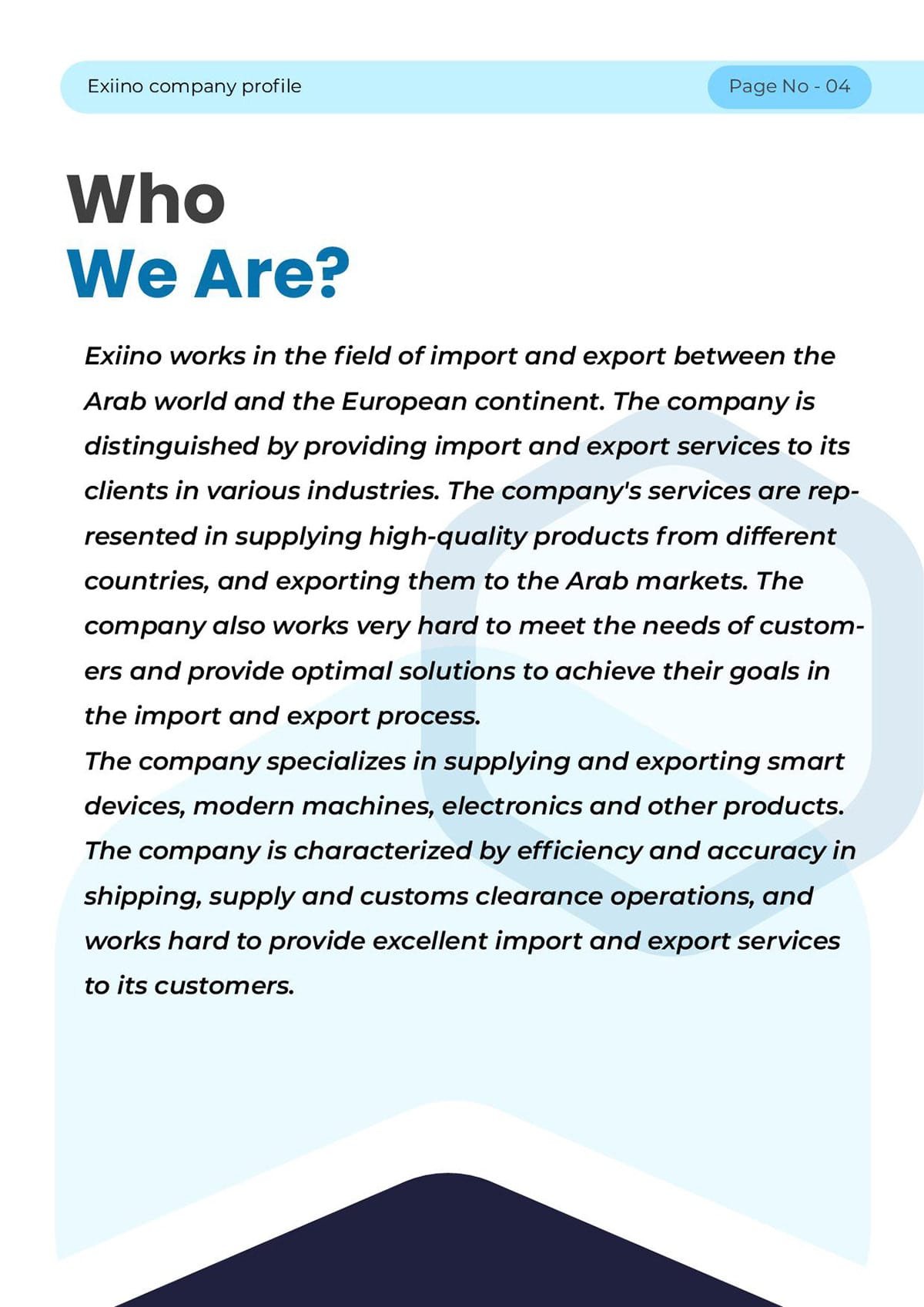 Exiino company profile

Page No - 04

Who
We Are?

Exiino works in the field of import and export between the Arab world and the European continent. The company is distinguished by providing import and export services to its clients in various industries. The company's services are represented in supplying high-quality products from different countries, and exporting them to the Arab markets. The company also works very hard to meet the needs of customers and provide optimal solutions to achieve their goals in the import and export process.

The company specializes in supplying and exporting smart devices, modern machines, electronics and other products. The company is characterized by efficiency and accuracy in shipping, supply and customs clearance operations, and works hard to provide excellent import and export services to its customers.